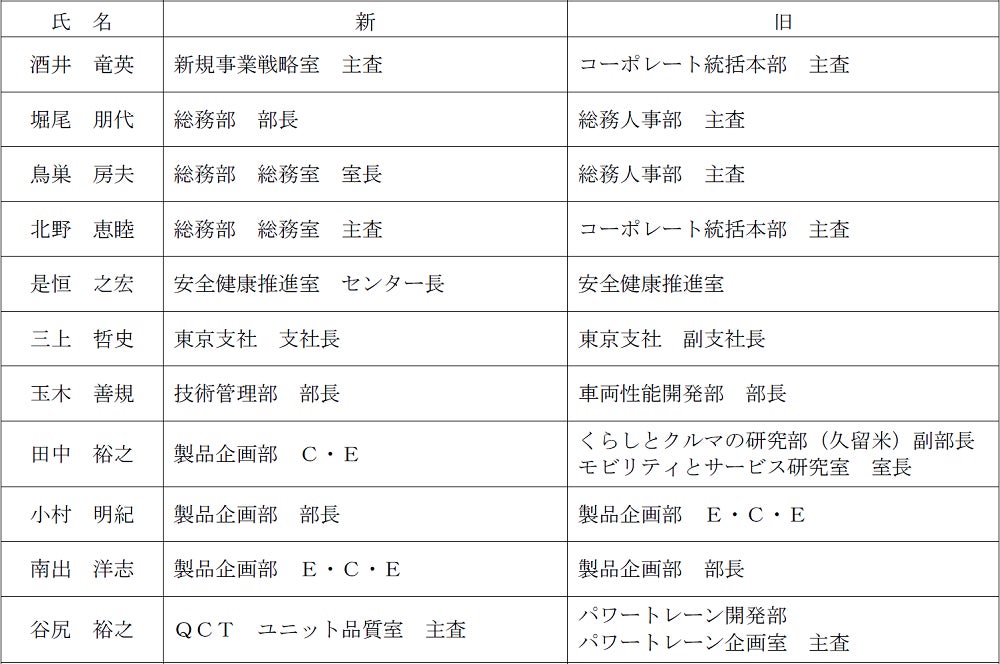 | 氏　名 | 新 | 旧 |
|---|---|---|
| 酒井　竜英 | 新規事業戦略室　主査 | コーポレート統括本部　主査 |
| 堀尾　朋代 | 総務部　部長 | 総務人事部　主査 |
| 鳥巣　房夫 | 総務部　総務室　室長 | 総務人事部　主査 |
| 北野　恵睦 | 総務部　総務室　主査 | コーポレート統括本部　主査 |
| 是恒　之宏 | 安全健康推進室　センター長 | 安全健康推進室 |
| 三上　哲史 | 東京支社　支社長 | 東京支社　副支社長 |
| 玉木　善規 | 技術管理部　部長 | 車両性能開発部　部長 |
| 田中　裕之 | 製品企画部　C・E | くらしとクルマの研究部（久留米）副部長 モビリティとサービス研究室　室長 |
| 小村　明紀 | 製品企画部　部長 | 製品企画部　E・C・E |
| 南出　洋志 | 製品企画部　E・C・E | 製品企画部　部長 |
| 谷尻　裕之 | ＱＣＴ　ユニット品質室　主査 | パワートレーン開発部 パワートレーン企画室　主査 |